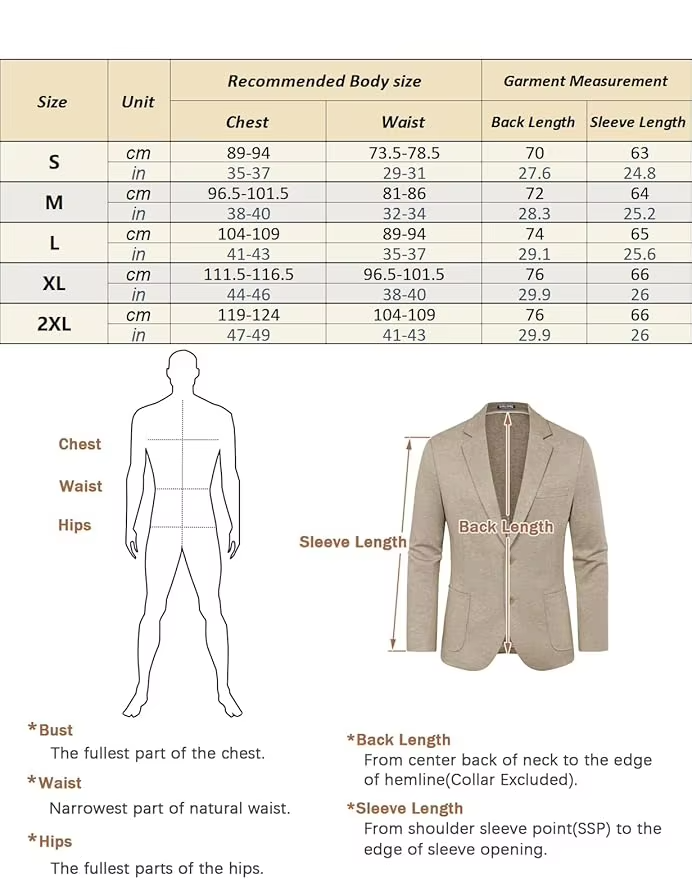 | Size | Unit | Recommended Body size | | Garment Measurement | |
|---|---|---|---|---|---|
| | | Chest | Waist | Back Length | Sleeve Length |
| S | cm | 89-94 | 73.5-78.5 | 70 | 63 |
| | in | 35-37 | 29-31 | 27.6 | 24.8 |
| M | cm | 96.5-101.5 | 81-86 | 72 | 64 |
| | in | 38-40 | 32-34 | 28.3 | 25.2 |
| L | cm | 104-109 | 89-94 | 74 | 65 |
| | in | 41-43 | 35-37 | 29.1 | 25.6 |
| XL | cm | 111.5-116.5 | 96.5-101.5 | 76 | 66 |
| | in | 44-46 | 38-40 | 29.9 | 26 |
| 2XL | cm | 119-124 | 104-109 | 76 | 66 |
| | in | 47-49 | 41-43 | 29.9 | 26 |

Chest

Waist

Hips

Sleeve Length

Back Length

*Bust
The fullest part of the chest.

*Waist
Narrowest part of natural waist.

*Hips
The fullest parts of the hips.

*Back Length
From center back of neck to the edge of hemline(Collar Excluded).

*Sleeve Length
From shoulder sleeve point(SSP) to the edge of sleeve opening.